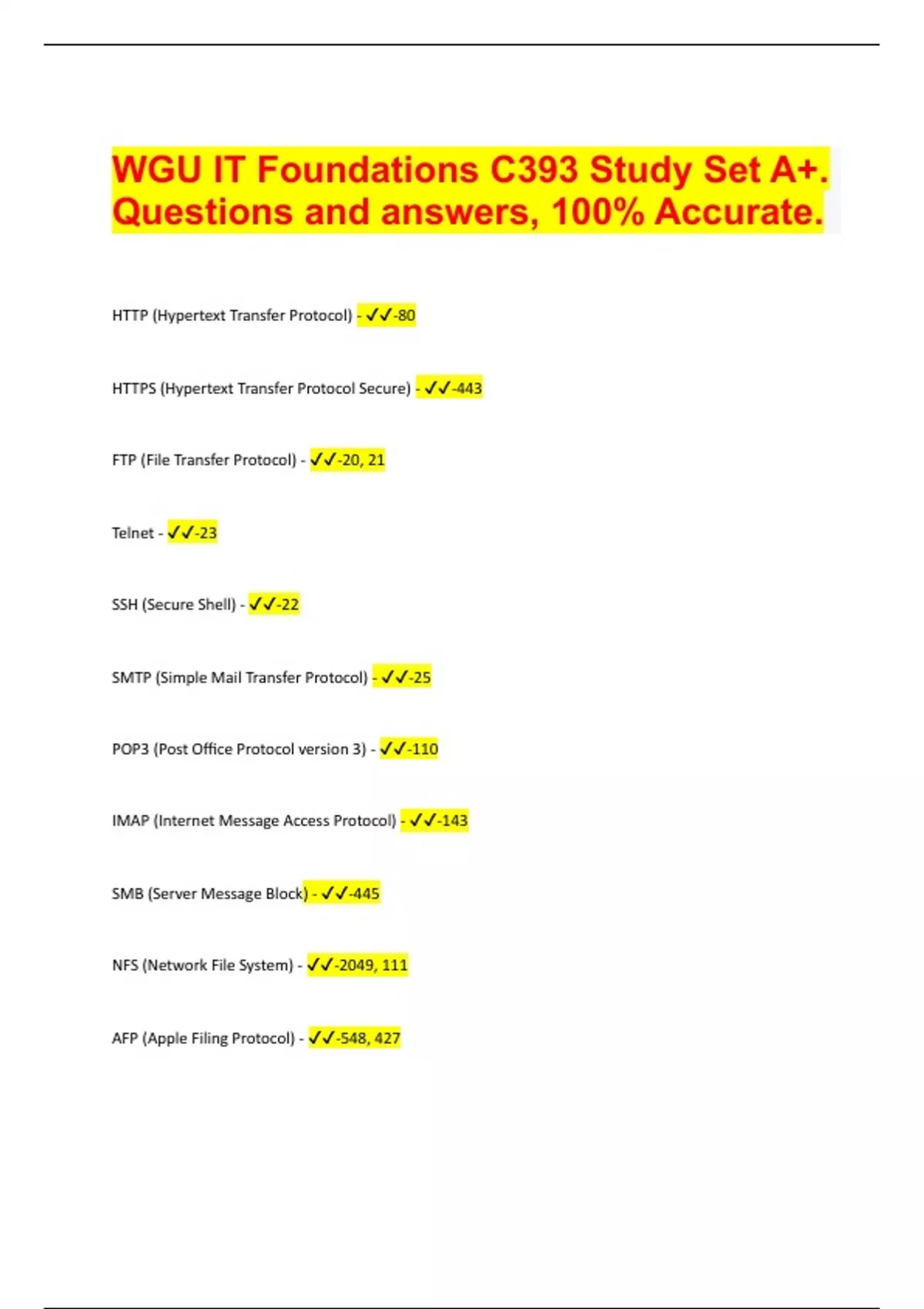 WGU IT Foundations C393 Study Set A+. Questions and answers, 100% Accurate.

HTTP (Hypertext Transfer Protocol) - ✓✓-80

HTTPS (Hypertext Transfer Protocol Secure) - ✓✓-443

FTP (File Transfer Protocol) - ✓✓-20, 21

Telnet - ✓✓-23

SSH (Secure Shell) - ✓✓-22

SMTP (Simple Mail Transfer Protocol) - ✓✓-25

POP3 (Post Office Protocol version 3) - ✓✓-110

IMAP (Internet Message Access Protocol) - ✓✓-143

SMB (Server Message Block) - ✓✓-445

NFS (Network File System) - ✓✓-2049, 111

AFP (Apple Filing Protocol) - ✓✓-548, 427